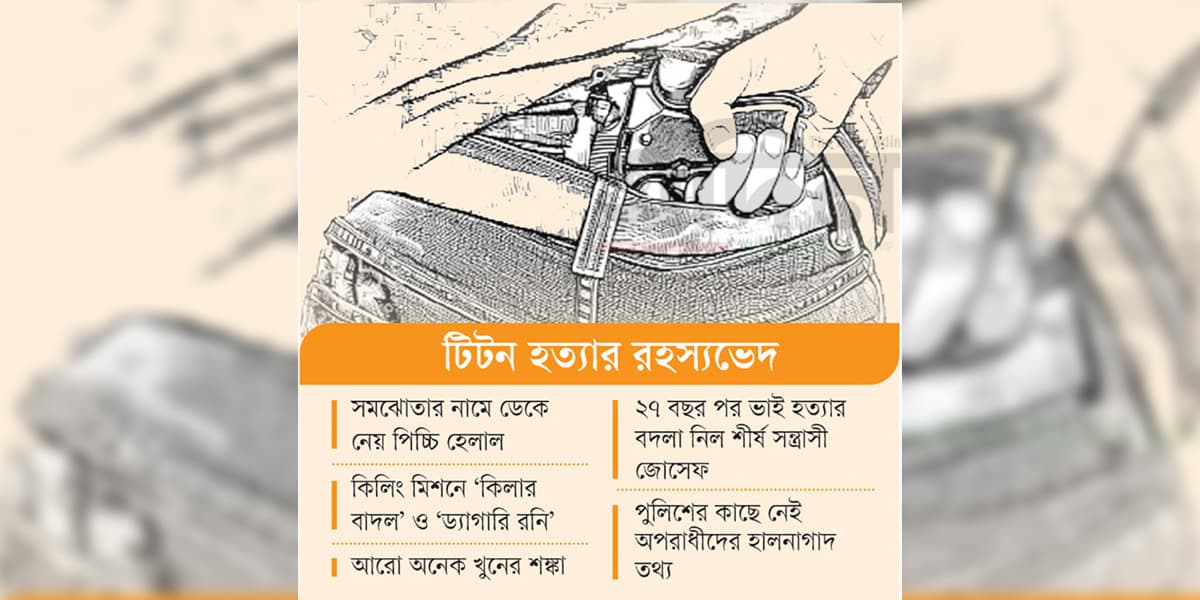 টিটন হত্যার রহস্যভেদ

সমঝোতার নামে ডেকে নেয় পিচ্চি হেলাল

কিলিং মিশনে 'কিলার বাদল' ও 'ড্যাগারি রনি'

আরো অনেক খুনের শঙ্কা

২৭ বছর পর ভাই হত্যার বদলা নিল শীর্ষ সন্ত্রাসী জোসেফ

পুলিশের কাছে নেই অপরাধীদের হালনাগাদ তথ্য